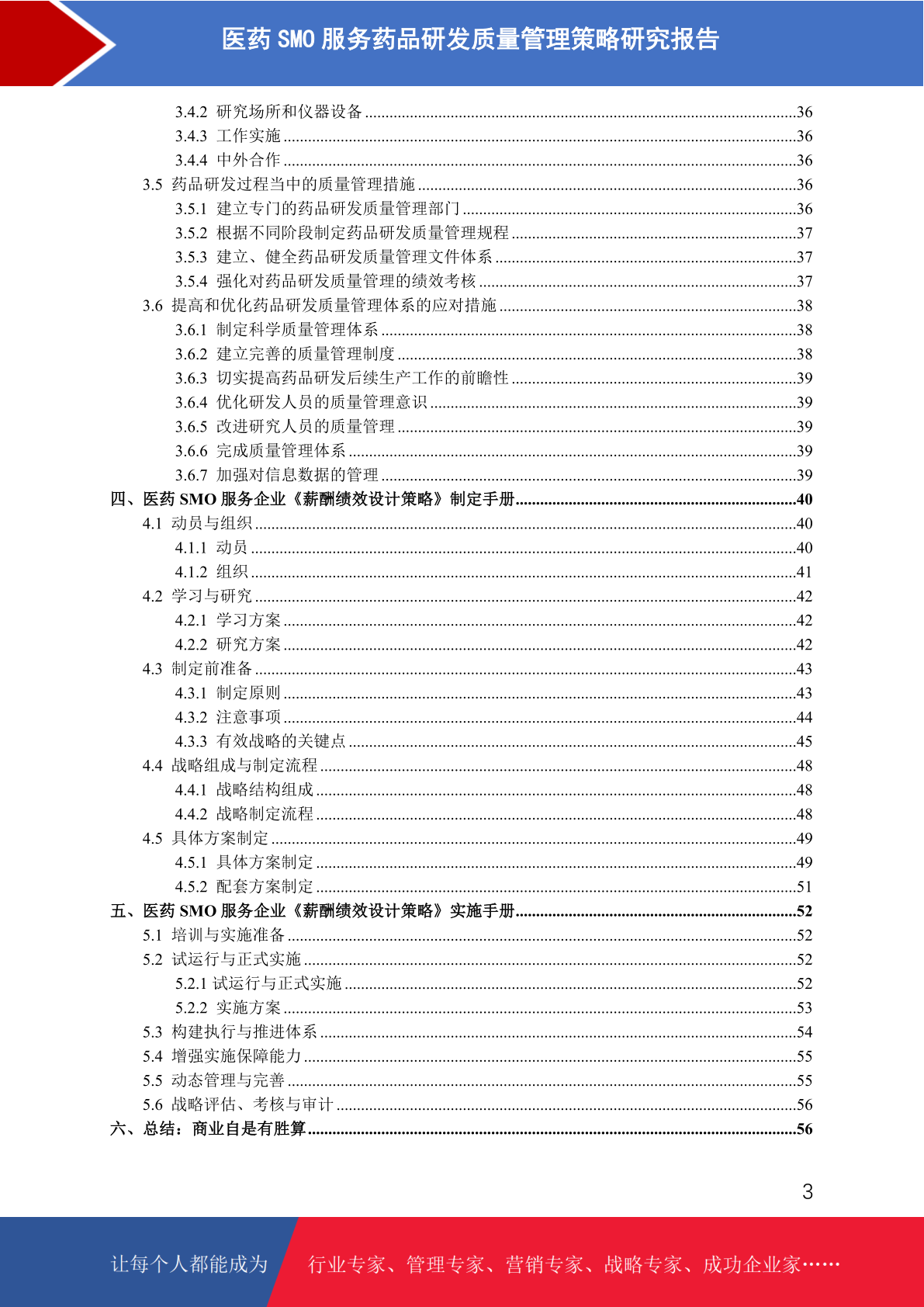 医药 SMO 服务药品研发质量管理策略研究报告

3.4.2 研究场所和仪器设备 ........36
3.4.3 工作实施 ........36
3.4.4 中外合作 ........36
3.5 药品研发过程当中的质量管理措施 ........36
3.5.1 建立专门的药品研发质量管理部门 ........36
3.5.2 根据不同阶段制定药品研发质量管理规程 ........37
3.5.3 建立、健全药品研发质量管理文件体系 ........37
3.5.4 强化对药品研发质量管理的绩效考核 ........37
3.6 提高和优化药品研发质量管理体系的应对措施 ........38
3.6.1 制定科学质量管理体系 ........38
3.6.2 建立完善的质量管理制度 ........38
3.6.3 切实提高药品研发后续生产工作的前瞻性 ........39
3.6.4 优化研发人员的质量管理意识 ........39
3.6.5 改进研究人员的质量管理 ........39
3.6.6 完成质量管理体系 ........39
3.6.7 加强对信息数据的管理 ........39
四、医药 SMO 服务企业《薪酬绩效设计策略》制定手册 ........40
4.1 动员与组织 ........40
4.1.1 动员 ........40
4.1.2 组织 ........41
4.2 学习与研究 ........42
4.2.1 学习方案 ........42
4.2.2 研究方案 ........42
4.3 制定前准备 ........43
4.3.1 制定原则 ........43
4.3.2 注意事项 ........44
4.3.3 有效战略的关键点 ........45
4.4 战略组成与制定流程 ........48
4.4.1 战略结构组成 ........48
4.4.2 战略制定流程 ........48
4.5 具体方案制定 ........49
4.5.1 具体方案制定 ........49
4.5.2 配套方案制定 ........51
五、医药 SMO 服务企业《薪酬绩效设计策略》实施手册 ........52
5.1 培训与实施准备 ........52
5.2 试运行与正式实施 ........52
5.2.1 试运行与正式实施 ........52
5.2.2 实施方案 ........53
5.3 构建执行与推进体系 ........54
5.4 增强实施保障能力 ........55
5.5 动态管理与完善 ........55
5.6 战略评估、考核与审计 ........56
六、总结：商业自是有胜算 ........56

3

让每个人都能成为 行业专家、管理专家、营销专家、战略专家、成功企业家……